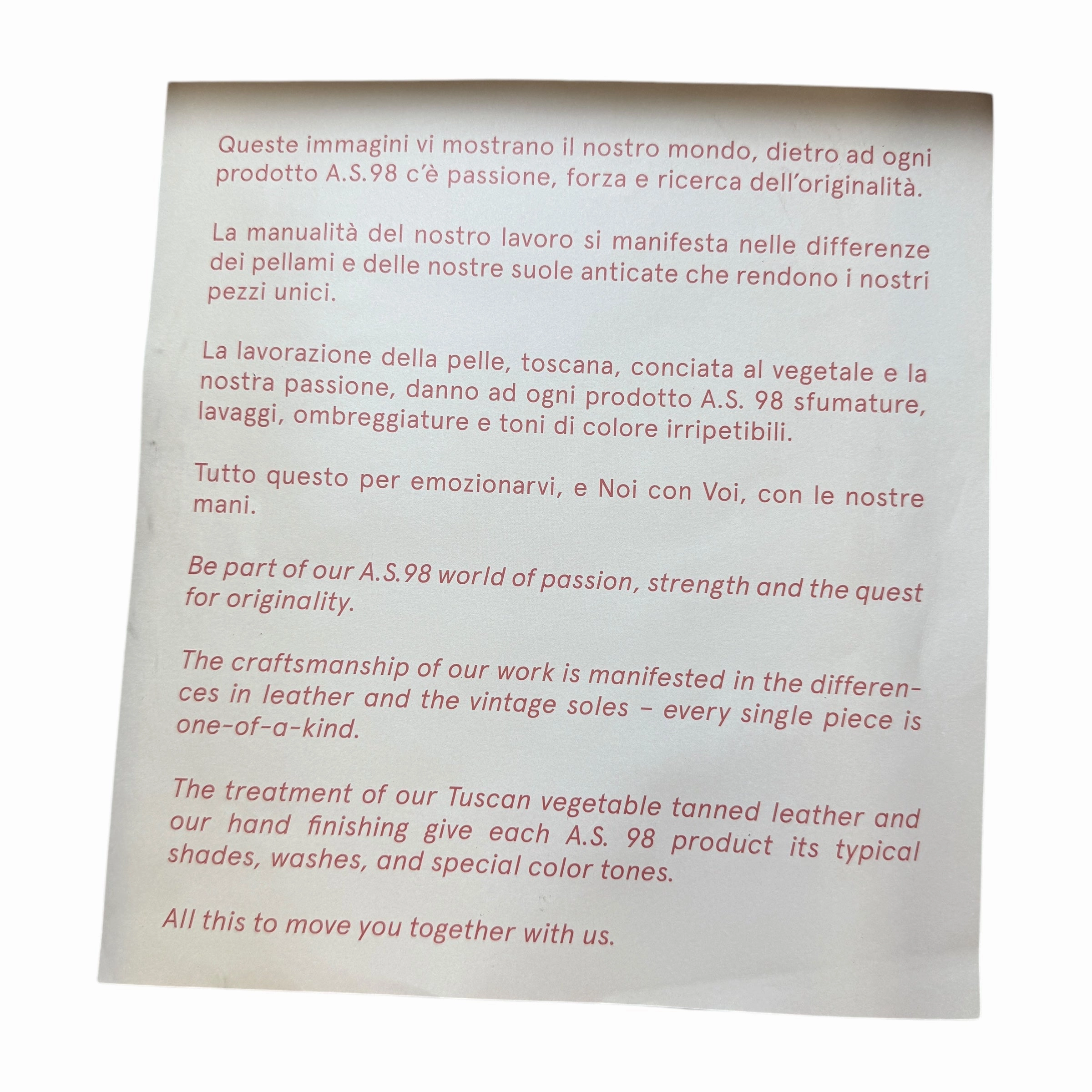 Queste immagini vi mostrano il nostro mondo, dietro ad ogni prodotto A.S.98 c'è passione, forza e ricerca dell'originalità.

La manualità del nostro lavoro si manifesta nelle differenze dei pellami e delle nostre suole anticate che rendono i nostri pezzi unici.

La lavorazione della pelle, toscana, conciata al vegetale e la nostra passione, danno ad ogni prodotto A.S. 98 sfumature, lavaggi, ombreggiature e toni di colore irripetibili.

Tutto questo per emozionarvi, e Noi con Voi, con le nostre mani.

Be part of our A.S.98 world of passion, strength and the quest for originality.

The craftsmanship of our work is manifested in the differences in leather and the vintage soles – every single piece is one-of-a-kind.

The treatment of our Tuscan vegetable tanned leather and our hand finishing give each A.S. 98 product its typical shades, washes, and special color tones.

All this to move you together with us.